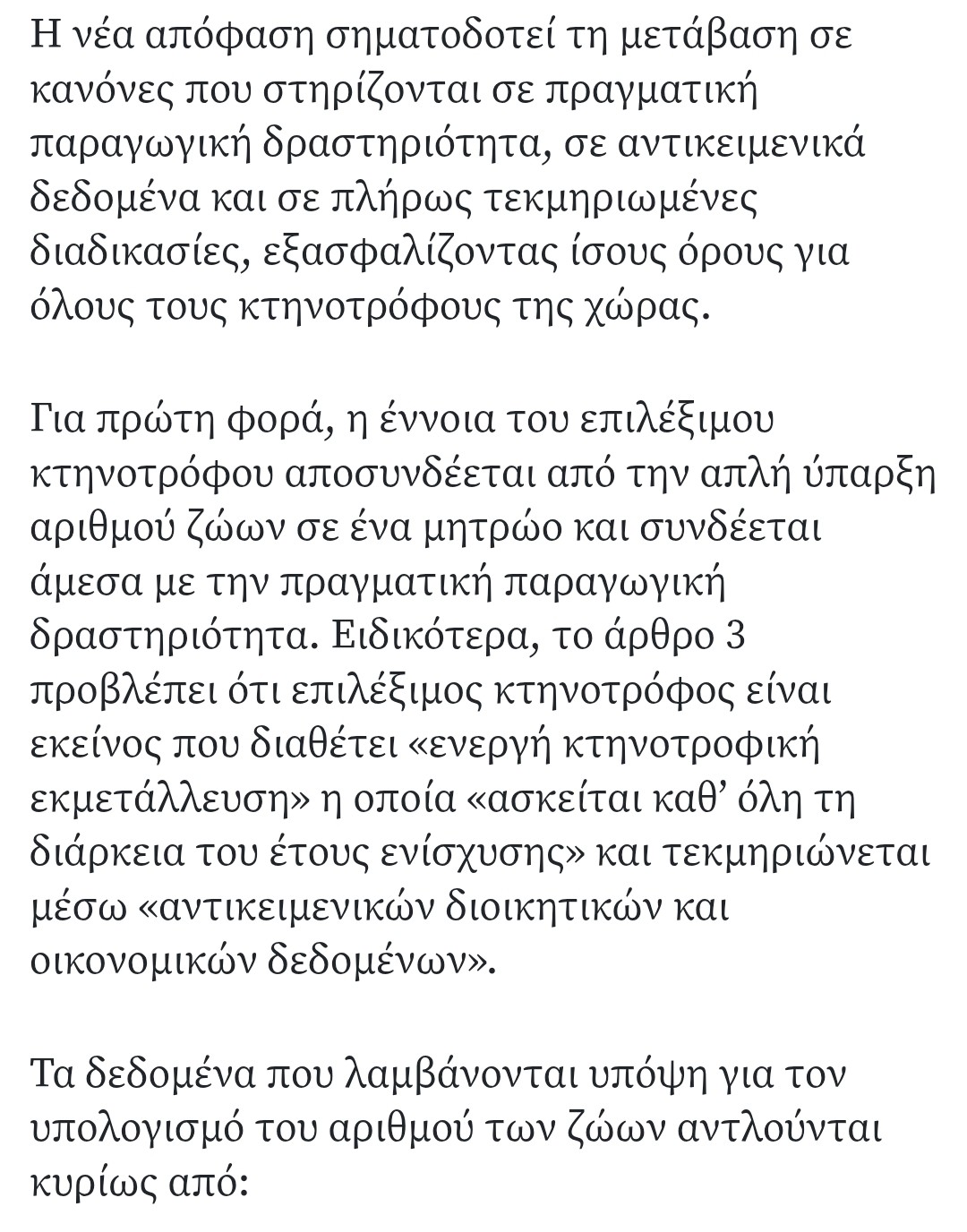 Η νέα απόφαση σηματοδοτεί τη μετάβαση σε κανόνες που στηρίζονται σε πραγματική παραγωγική δραστηριότητα, σε αντικειμενικά δεδομένα και σε πλήρως τεκμηριωμένες διαδικασίες, εξασφαλίζοντας ίσους όρους για όλους τους κτηνοτρόφους της χώρας.

Για πρώτη φορά, η έννοια του επιλέξιμου κτηνοτρόφου αποσυνδέεται από την απλή ύπαρξη αριθμού ζώων σε ένα μητρώο και συνδέεται άμεσα με την πραγματική παραγωγική δραστηριότητα. Ειδικότερα, το άρθρο 3 προβλέπει ότι επιλέξιμος κτηνοτρόφος είναι εκείνος που διαθέτει «ενεργή κτηνοτροφική εκμετάλλευση» η οποία «ασκείται καθ’ όλη τη διάρκεια του έτους ενίσχυσης» και τεκμηριώνεται μέσω «αντικειμενικών διοικητικών και οικονομικών δεδομένων».

Τα δεδομένα που λαμβάνονται υπόψη για τον υπολογισμό του αριθμού των ζώων αντλούνται κυρίως από: